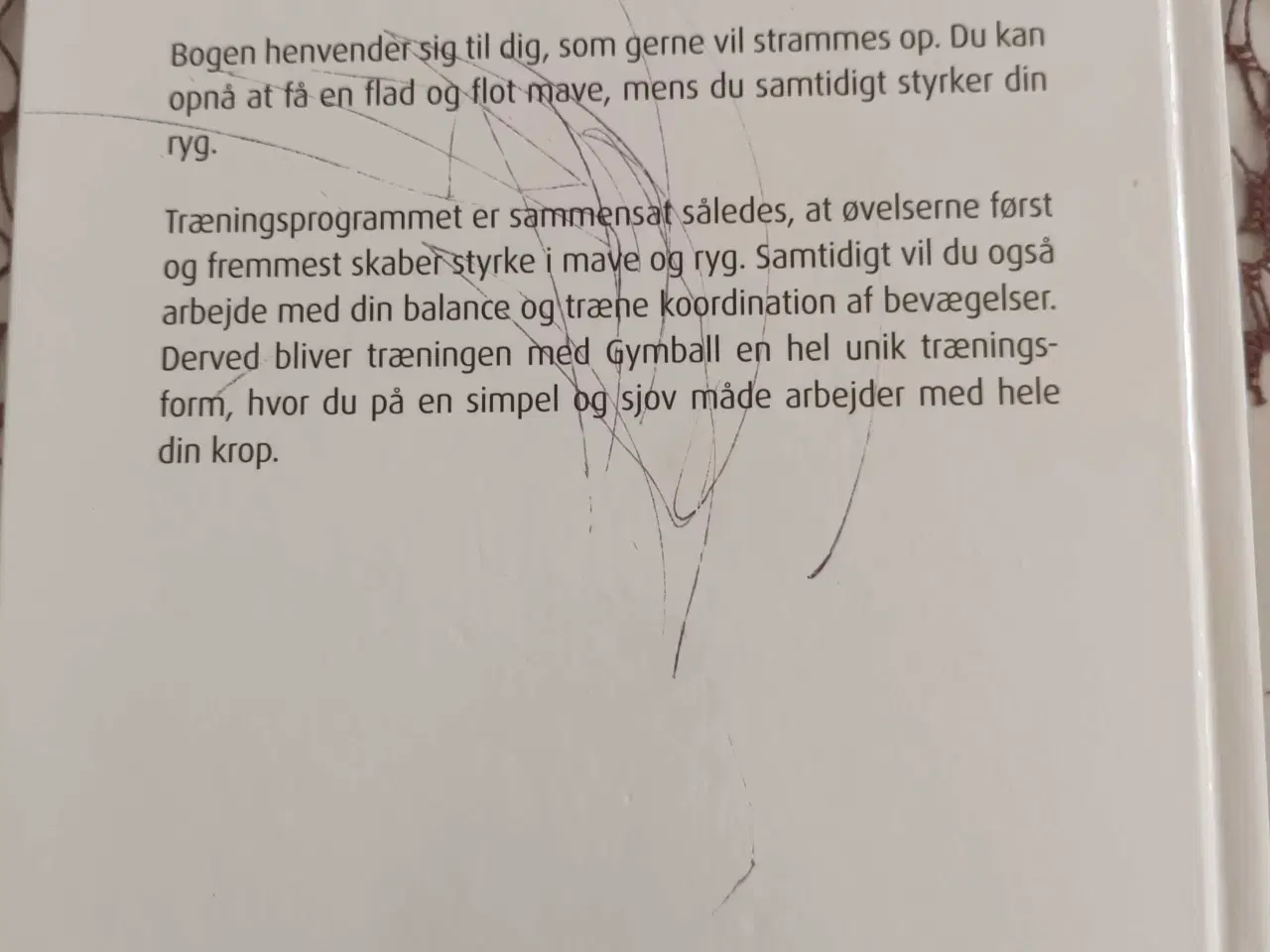 Bogen henvender sig til dig, som gerne vil strammes op. Du kan opnå at få en flad og flot mave, mens du samtidigt styrker din ryg.

Træningsprogrammet er sammensat således, at øvelserne først og fremmest skaber styrke i mave og ryg. Samtidigt vil du også arbejde med din balance og træne koordination af bevægelser. Derved bliver træningen med Gymball en hel unik træningsform, hvor du på en simpel og sjov måde arbejder med hele din krop.